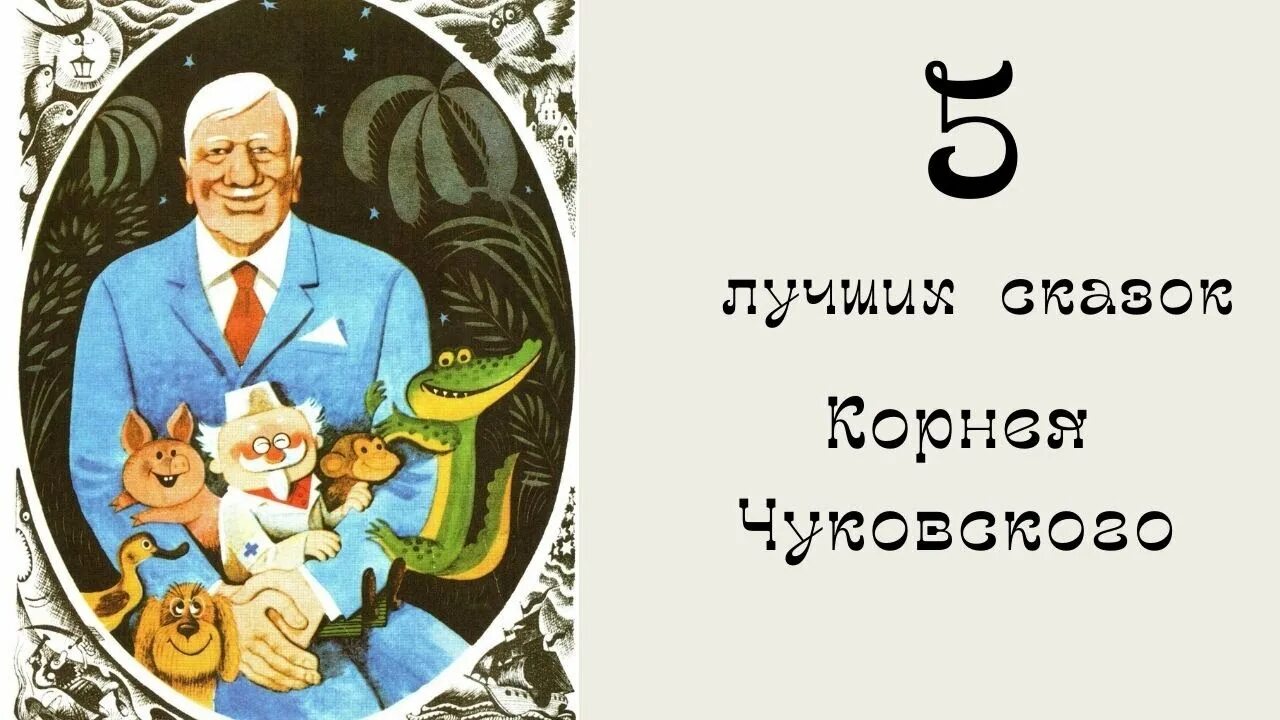 5

лучших сказок

Корнея Чуковского